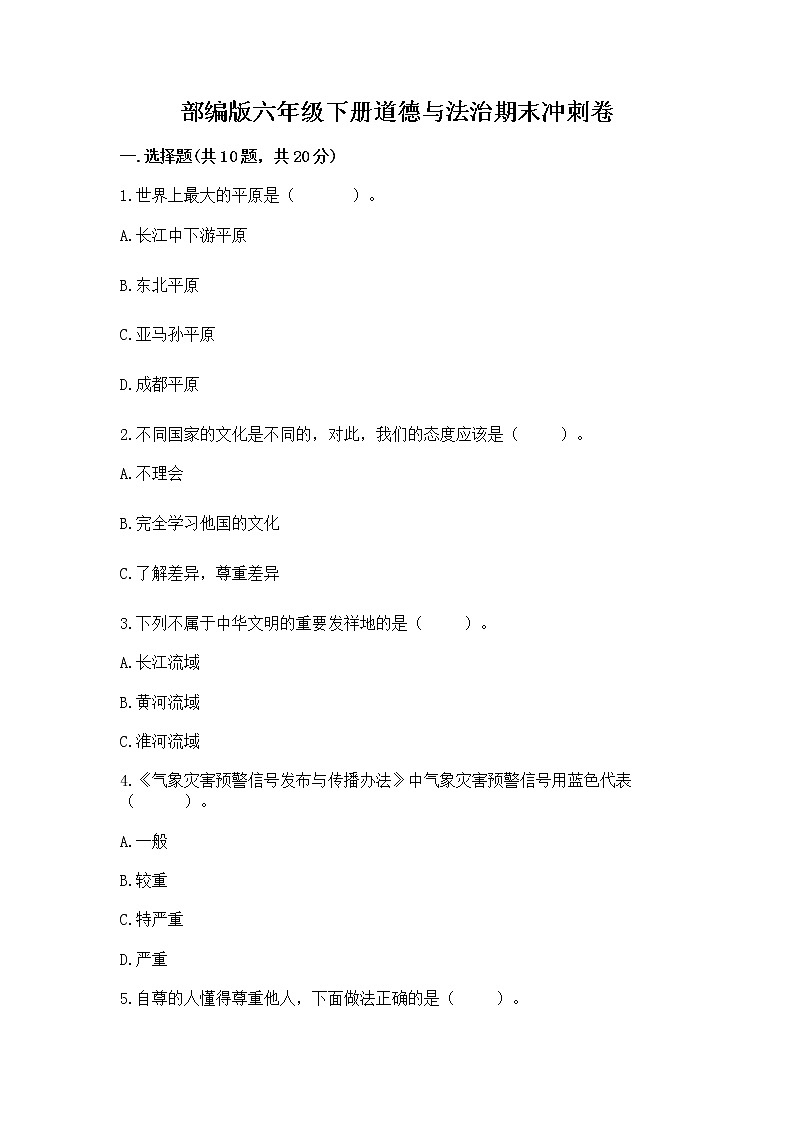 部编版六年级下册道德与法治期末冲刺卷

一.选择题(共10题，共20分)

1.世界上最大的平原是（　　）。

A.长江中下游平原

B.东北平原

C.亚马孙平原

D.成都平原

2.不同国家的文化是不同的，对此，我们的态度应该是（　　）。

A.不理会

B.完全学习他国的文化

C.了解差异，尊重差异

3.下列不属于中华文明的重要发祥地的是（　　）。

A.长江流域

B.黄河流域

C.淮河流域

4.《气象灾害预警信号发布与传播办法》中气象灾害预警信号用蓝色代表（　　）。

A.一般

B.较重

C.特严重

D.严重

5.自尊的人懂得尊重他人，下面做法正确的是（　　）。